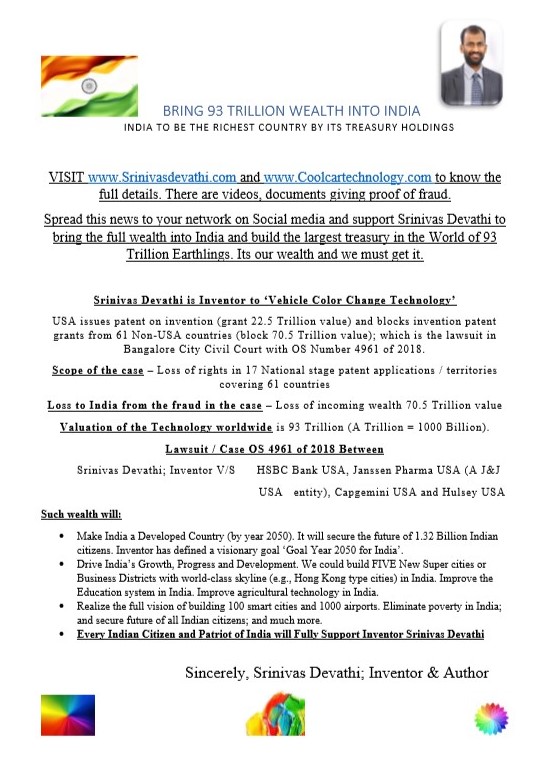 BRING 93 TRILLION WEALTH INTO INDIA
INDIA TO BE THE RICHEST COUNTRY BY ITS TREASURY HOLDINGS

VISIT www.Srinivasdevathi.com and www.Coolcartechnology.com to know the full details. There are videos, documents giving proof of fraud.

Spread this news to your network on Social media and support Srinivas Devathi to bring the full wealth into India and build the largest treasury in the World of 93 Trillion Earthlings. Its our wealth and we must get it.

Srinivas Devathi is Inventor to 'Vehicle Color Change Technology'

USA issues patent on invention (grant 22.5 Trillion value) and blocks invention patent grants from 61 Non-USA countries (block 70.5 Trillion value); which is the lawsuit in Bangalore City Civil Court with OS Number 4961 of 2018.

Scope of the case – Loss of rights in 17 National stage patent applications / territories covering 61 countries

Loss to India from the fraud in the case – Loss of incoming wealth 70.5 Trillion value

Valuation of the Technology worldwide is 93 Trillion (A Trillion = 1000 Billion).

Lawsuit / Case OS 4961 of 2018 Between

Srinivas Devathi; Inventor V/S HSBC Bank USA, Janssen Pharma USA (A J&J USA entity), Capgemini USA and Hulsey USA

Such wealth will:

• Make India a Developed Country (by year 2050). It will secure the future of 1.32 Billion Indian citizens. Inventor has defined a visionary goal 'Goal Year 2050 for India'.
• Drive India's Growth, Progress and Development. We could build FIVE New Super cities or Business Districts with world-class skyline (e.g., Hong Kong type cities) in India. Improve the Education system in India. Improve agricultural technology in India.
• Realize the full vision of building 100 smart cities and 1000 airports. Eliminate poverty in India; and secure future of all Indian citizens; and much more.
• Every Indian Citizen and Patriot of India will Fully Support Inventor Srinivas Devathi

Sincerely, Srinivas Devathi; Inventor & Author